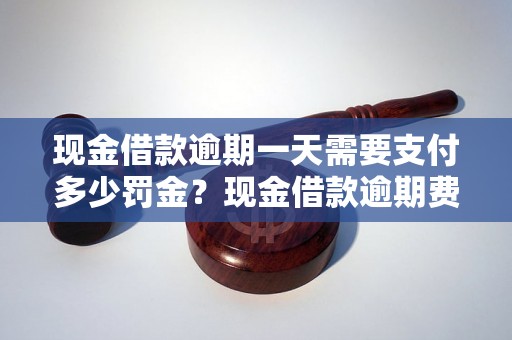 现金借款逾期一天需要支付多少罚金？现金借款逾期费